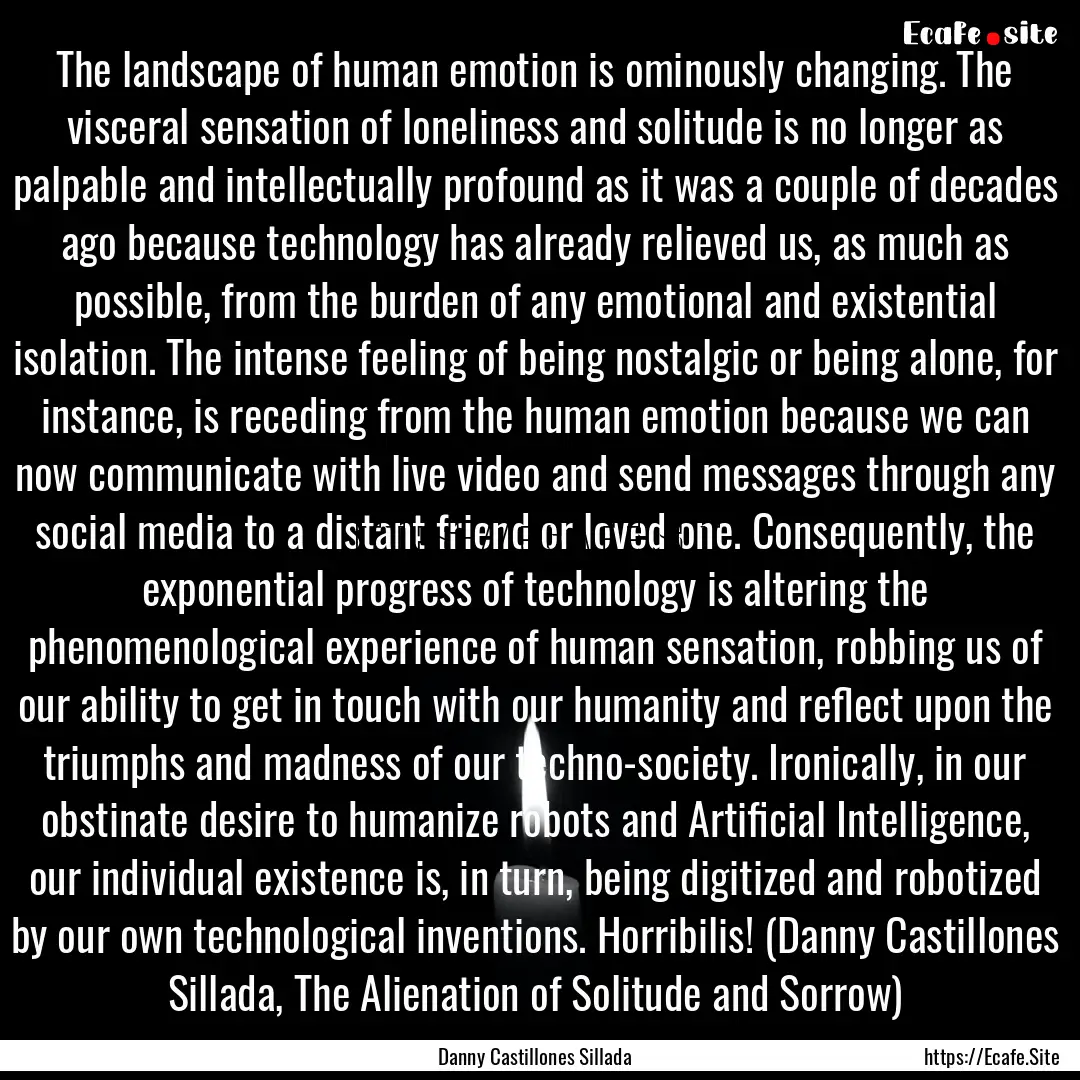 Ecafe.site

The landscape of human emotion is ominously changing. The visceral sensation of loneliness and solitude is no longer as palpable and intellectually profound as it was a couple of decades ago because technology has already relieved us, as much as possible, from the burden of any emotional and existential isolation. The intense feeling of being nostalgic or being alone, for instance, is receding from the human emotion because we can now communicate with live video and send messages through any social media to a distant friend or loved one. Consequently, the exponential progress of technology is altering the phenomenological experience of human sensation, robbing us of our ability to get in touch with our humanity and reflect upon the triumphs and madness of our techno-society. Ironically, in our obstinate desire to humanize robots and Artificial Intelligence, our individual existence is, in turn, being digitized and robotized by our own technological inventions. Horribilis! (Danny Castillones Sillada, The Alienation of Solitude and Sorrow)

Danny Castillones Sillada

https://Ecafe.Site